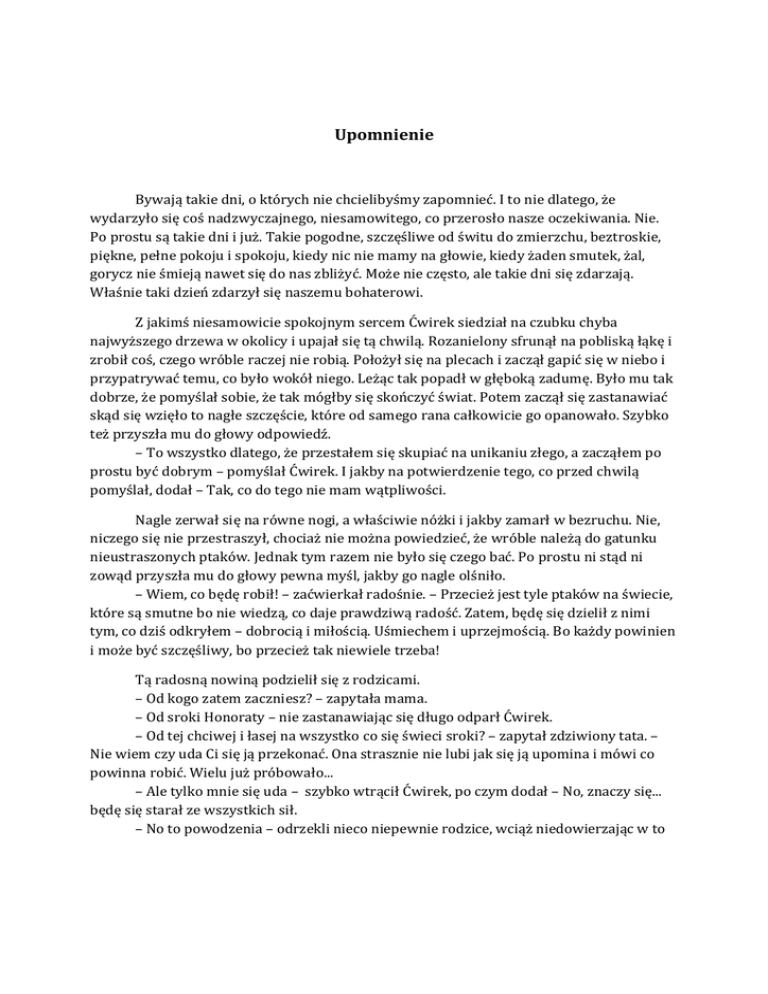 Upomnienie

Bywają takie dni, o których nie chcielibyśmy zapomnieć. I to nie dlatego, że wydarzyło się coś nadzwyczajnego, niesamowitego, co przerosło nasze oczekiwania. Nie. Po prostu są takie dni i już. Takie pogodne, szczęśliwe od świtu do zmierzchu, beztroskie, piękne, pełne pokoju i spokoju, kiedy nic nie mamy na głowie, kiedy żaden smutek, żal, gorycz nie śmieją nawet się do nas zbliżyć. Może nie często, ale takie dni się zdarzają. Właśnie taki dzień zdarzył się naszemu bohaterowi.

Z jakimś niesamowicie spokojnym sercem Ćwirek siedział na czubku chyba najwyższego drzewa w okolicy i upajał się tą chwilą. Rozanielony sfrunął na pobliską łąkę i zrobił coś, czego wróble raczej nie robią. Położył się na plecach i zaczął gapić się w niebo i przypatrywać temu, co było wokół niego. Leżąc tak popadł w głęboką zadumę. Było mu tak dobrze, że pomyślał sobie, że tak mógłby się skończyć świat. Potem zaczął się zastanawiać skąd się wzięło to nagłe szczęście, które od samego rana całkowicie go opanowało. Szybko też przyszła mu do głowy odpowiedź.
– To wszystko dlatego, że przestałem się skupiać na unikaniu złego, a zacząłem po prostu być dobrym – pomyślał Ćwirek. I jakby na potwierdzenie tego, co przed chwilą pomyślał, dodał – Tak, co do tego nie mam wątpliwości.

Nagle zerwał się na równe nogi, a właściwie nóżki i jakby zamarł w bezruchu. Nie, niczego się nie przestraszył, chociaż nie można powiedzieć, że wróble należą do gatunku nieustraszonych ptaków. Jednak tym razem nie było się czego bać. Po prostu ni stąd ni zowąd przyszła mu do głowy pewna myśl, jakby go nagle olśniło.
– Wiem, co będę robił! – zaćwierkał radośnie. – Przecież jest tyle ptaków na świecie, które są smutne bo nie wiedzą, co daje prawdziwą radość. Zatem, będę się dzielił z nimi tym, co dziś odkryłem – dobrocią i miłością. Uśmiechem i uprzejmością. Bo każdy powinien i może być szczęśliwy, bo przecież tak niewiele trzeba!

Tą radosną nowiną podzielił się z rodzicami.
– Od kogo zatem zaczniesz? – zapytała mama.
– Od sroki Honoraty – nie zastanawiając się długo odparł Ćwirek.
– Od tej chciwej i łasej na wszystko co się świeci sroki? – zapytał zdziwiony tata. – Nie wiem czy uda Ci się ją przekonać. Ona strasznie nie lubi jak się ją upomina i mówi co powinna robić. Wielu już próbowało...
– Ale tylko mnie się uda – szybko wtrącił Ćwirek, po czym dodał – No, znaczy się... będę się starał ze wszystkich sił.
– No to powodzenia – odrzekli nieco niepewnie rodzice, wciąż niedowierzając w to